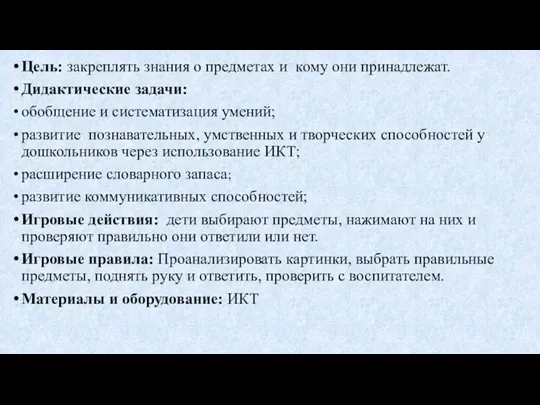 • Цель: закреплять знания о предметах и кому они принадлежат.

• Дидактические задачи:

• обобщение и систематизация умений;

• развитие познавательных, умственных и творческих способностей у дошкольников через использование ИКТ;

• расширение словарного запаса;

• развитие коммуникативных способностей;

• Игровые действия: дети выбирают предметы, нажимают на них и проверяют правильно они ответили или нет.

• Игровые правила: Проанализировать картинки, выбрать правильные предметы, поднять руку и ответить, проверить с воспитателем.

• Материалы и оборудование: ИКТ